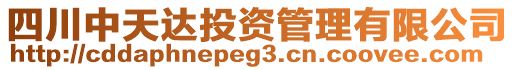 四川中天达投资管理有限公司
http://cddaphnepeg3.cn.coovee.com